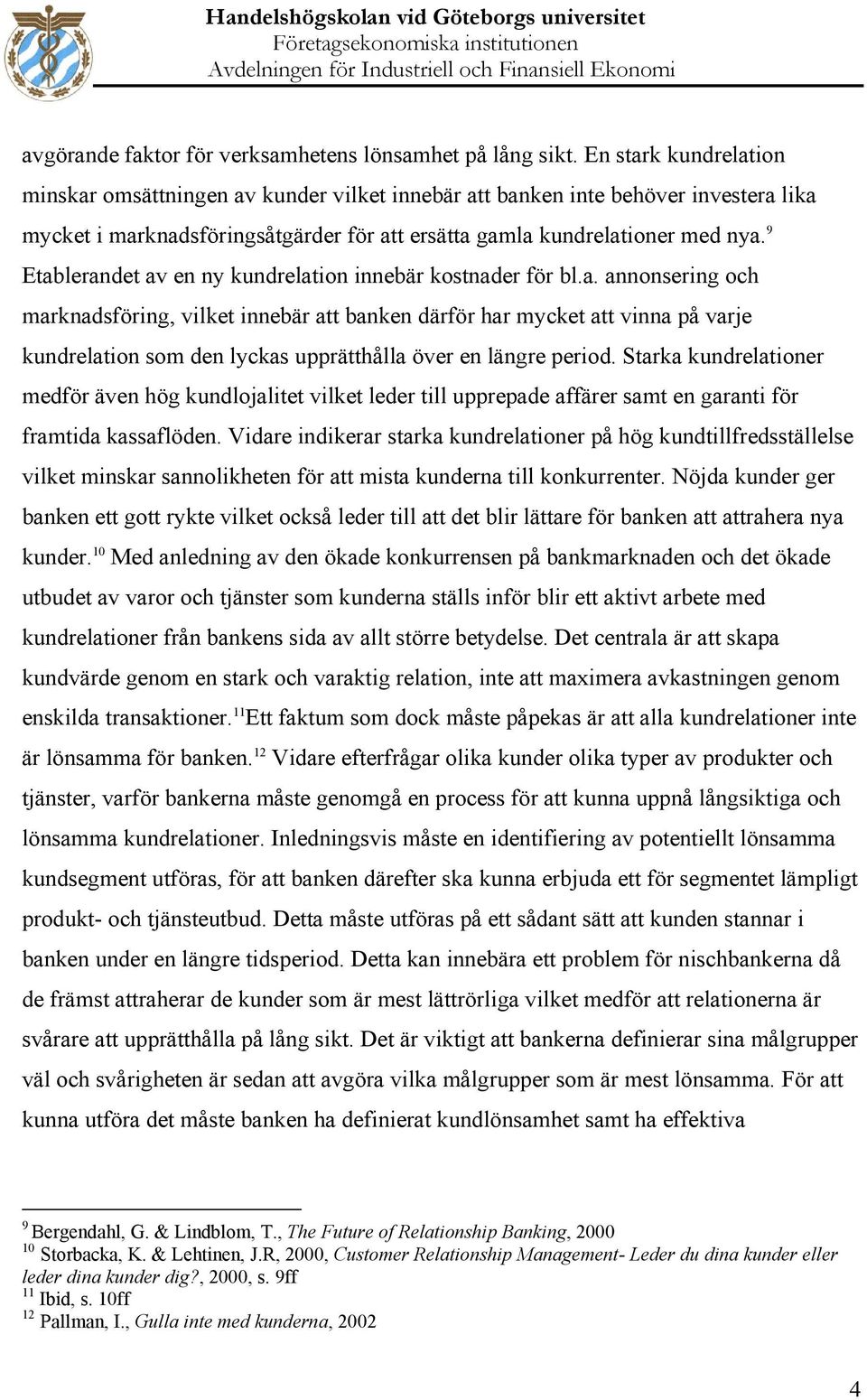 Handelshögskolan vid Göteborgs universitet
Företagsekonomiska institutionen
Avdelningen för Industriell och Finansiell Ekonomi

avgörande faktor för verksamhetens lönsamhet på lång sikt. En stark kundrelation minskar omsättningen av kunder vilket innebär att banken inte behöver investera lika mycket i marknadsföringsåtgärder för att ersätta gamla kundrelationer med nya.$^{9}$ Etablerandet av en ny kundrelation innebär kostnader för bl.a. annonsering och marknadsföring, vilket innebär att banken därför har mycket att vinna på varje kundrelation som den lyckas upprätthålla över en längre period. Starka kundrelationer medför även hög kundlojalitet vilket leder till upprepade affärer samt en garanti för framtida kassaflöden. Vidare indikerar starka kundrelationer på hög kundtillfredsställelse vilket minskar sannolikheten för att mista kunderna till konkurrenter. Nöjda kunder ger banken ett gott rykte vilket också leder till att det blir lättare för banken att attrahera nya kunder.$^{10}$ Med anledning av den ökade konkurrensen på bankmarknaden och det ökade utbudet av varor och tjänster som kunderna ställs inför blir ett aktivt arbete med kundrelationer från bankens sida av allt större betydelse. Det centrala är att skapa kundvärde genom en stark och varaktig relation, inte att maximera avkastningen genom enskilda transaktioner.$^{11}$Ett faktum som dock måste påpekas är att alla kundrelationer inte är lönsamma för banken.$^{12}$ Vidare efterfrågar olika kunder olika typer av produkter och tjänster, varför bankerna måste genomgå en process för att kunna uppnå långsiktiga och lönsamma kundrelationer. Inledningsvis måste en identifiering av potentiellt lönsamma kundsegment utföras, för att banken därefter ska kunna erbjuda ett för segmentet lämpligt produkt- och tjänsteutbud. Detta måste utföras på ett sådant sätt att kunden stannar i banken under en längre tidsperiod. Detta kan innebära ett problem för nischbankerna då de främst attraherar de kunder som är mest lättrörliga vilket medför att relationerna är svårare att upprätthålla på lång sikt. Det är viktigt att bankerna definierar sina målgrupper väl och svårigheten är sedan att avgöra vilka målgrupper som är mest lönsamma. För att kunna utföra det måste banken ha definierat kundlönsamhet samt ha effektiva

$^{9}$ Bergendahl, G. & Lindblom, T., The Future of Relationship Banking, 2000
$^{10}$ Storbacka, K. & Lehtinen, J.R, 2000, Customer Relationship Management- Leder du dina kunder eller leder dina kunder dig?, 2000, s. 9ff
$^{11}$ Ibid, s. 10ff
$^{12}$ Pallman, I., Gulla inte med kunderna, 2002

4